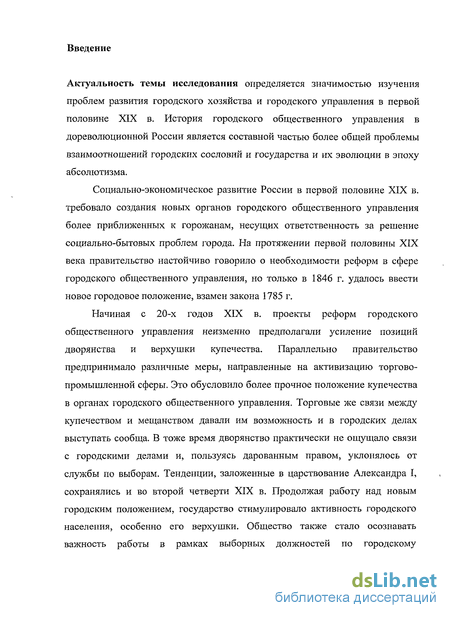 Введение

Актуальность темы исследования определяется значимостью изучения проблем развития городского хозяйства и городского управления в первой половине XIX в. История городского общественного управления в дореволюционной России является составной частью более общей проблемы взаимоотношений городских сословий и государства и их эволюции в эпоху абсолютизма.

Социально-экономическое развитие России в первой половине XIX в. требовало создания новых органов городского общественного управления более приближенных к горожанам, несущих ответственность за решение социально-бытовых проблем города. На протяжении первой половины XIX века правительство настойчиво говорило о необходимости реформ в сфере городского общественного управления, но только в 1846 г. удалось ввести новое городовое положение, взамен закона 1785 г.

Начиная с 20-х годов XIX в. проекты реформ городского общественного управления неизменно предполагали усиление позиций дворянства и верхушки купечества. Параллельно правительство предпринимало различные меры, направленные на активизацию торгово-промышленной сферы. Это обусловило более прочное положение купечества в органах городского общественного управления. Торговые же связи между купечеством и мещанством давали им возможность и в городских делах выступать сообща. В тоже время дворянство практически не ощущало связи с городскими делами и, пользуясь дарованным правом, уклонялось от службы по выборам. Тенденции, заложенные в царствование Александра I, сохранялись и во второй четверти XIX в. Продолжая работу над новым городским положением, государство стимулировало активность городского населения, особенно его верхушки. Общество также стало осознавать важность работы в рамках выборных должностей по городскому

dsLib.net
библиотека диссертаций